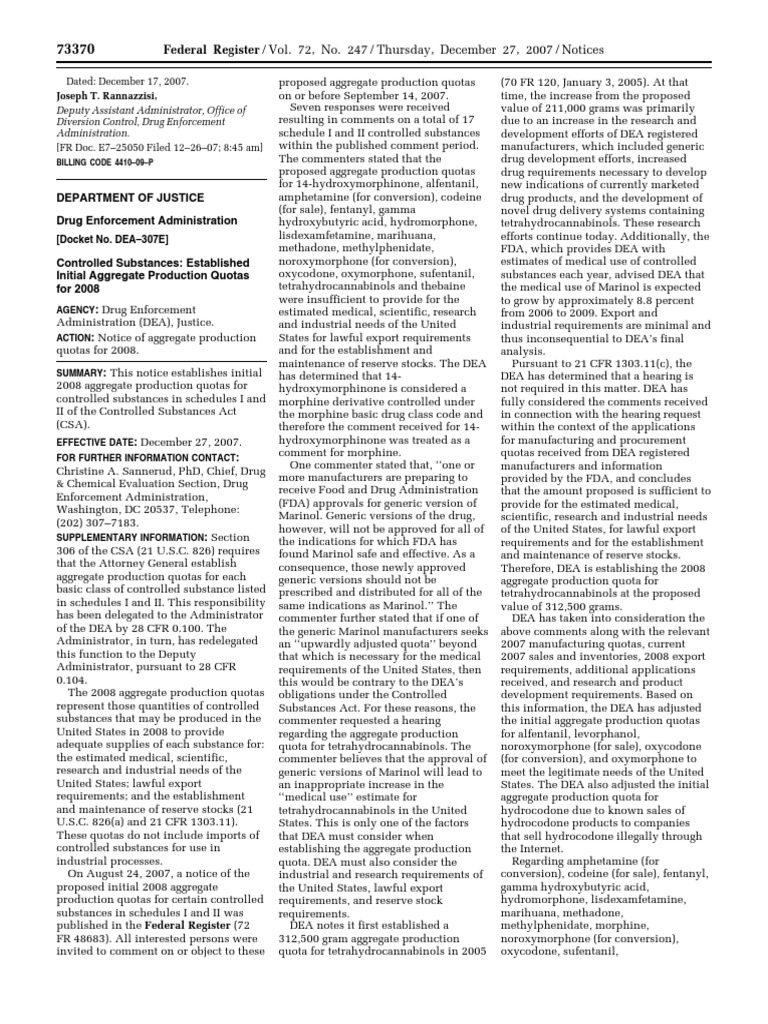 73370 Federal Register / Vol. 72, No. 247 / Thursday, December 27, 2007 / Notices

Dated: December 17, 2007.

Joseph T. Rannazzisi,

Deputy Assistant Administrator, Office of Diversion Control, Drug Enforcement Administration.

[FR Doc. E7–25050 Filed 12–26–07; 8:45 am]

BILLING CODE 4410–09–P

DEPARTMENT OF JUSTICE

Drug Enforcement Administration

[Docket No. DEA–307E]

Controlled Substances: Established Initial Aggregate Production Quotas for 2008

AGENCY: Drug Enforcement Administration (DEA), Justice.

ACTION: Notice of aggregate production quotas for 2008.

SUMMARY: This notice establishes initial 2008 aggregate production quotas for controlled substances in schedules I and II of the Controlled Substances Act (CSA).

EFFECTIVE DATE: December 27, 2007.

FOR FURTHER INFORMATION CONTACT: Christine A. Sannerud, PhD, Chief, Drug & Chemical Evaluation Section, Drug Enforcement Administration, Washington, DC 20537, Telephone: (202) 307–7183.

SUPPLEMENTARY INFORMATION: Section 306 of the CSA (21 U.S.C. 826) requires that the Attorney General establish aggregate production quotas for each basic class of controlled substance listed in schedules I and II. This responsibility has been delegated to the Administrator of the DEA by 28 CFR 0.100. The Administrator, in turn, has redelegated this function to the Deputy Administrator, pursuant to 28 CFR 0.104.

The 2008 aggregate production quotas represent those quantities of controlled substances that may be produced in the United States in 2008 to provide adequate supplies of each substance for: the estimated medical, scientific, research and industrial needs of the United States; lawful export requirements; and the establishment and maintenance of reserve stocks (21 U.S.C. 826(a) and 21 CFR 1303.11). These quotas do not include imports of controlled substances for use in industrial processes.

On August 24, 2007, a notice of the proposed initial 2008 aggregate production quotas for certain controlled substances in schedules I and II was published in the Federal Register (72 FR 48683). All interested persons were invited to comment on or object to these proposed aggregate production quotas on or before September 14, 2007.

Seven responses were received resulting in comments on a total of 17 schedule I and II controlled substances within the published comment period. The commenters stated that the proposed aggregate production quotas for 14-hydroxymorphinone, alfentanil, amphetamine (for conversion), codeine (for sale), fentanyl, gamma hydroxybutyric acid, hydromorphone, lisdexamfetamine, marihuana, methadone, methylphenidate, noroxymorphone (for conversion), oxycodone, oxymorphone, sufentanil, tetrahydrocannabinols and thebaine were insufficient to provide for the estimated medical, scientific, research and industrial needs of the United States for lawful export requirements and for the establishment and maintenance of reserve stocks. The DEA has determined that 14-hydroxymorphinone is considered a morphine derivative controlled under the morphine basic drug class code and therefore the comment received for 14-hydroxymorphinone was treated as a comment for morphine.

One commenter stated that, ‘‘one or more manufacturers are preparing to receive Food and Drug Administration (FDA) approvals for generic version of Marinol. Generic versions of the drug, however, will not be approved for all of the indications for which FDA has found Marinol safe and effective. As a consequence, those newly approved generic versions should not be prescribed and distributed for all of the same indications as Marinol.’’ The commenter further stated that if one of the generic Marinol manufacturers seeks an ‘‘upwardly adjusted quota’’ beyond that which is necessary for the medical requirements of the United States, then this would be contrary to the DEA’s obligations under the Controlled Substances Act. For these reasons, the commenter requested a hearing regarding the aggregate production quota for tetrahydrocannabinols. The commenter believes that the approval of generic versions of Marinol will lead to an inappropriate increase in the ‘‘medical use’’ estimate for tetrahydrocannabinols in the United States. This is only one of the factors that DEA must consider when establishing the aggregate production quota. DEA must also consider the industrial and research requirements of the United States, lawful export requirements, and reserve stock requirements.

DEA notes it first established a 312,500 gram aggregate production quota for tetrahydrocannabinols in 2005 (70 FR 120, January 3, 2005). At that time, the increase from the proposed value of 211,000 grams was primarily due to an increase in the research and development efforts of DEA registered manufacturers, which included generic drug development efforts, increased drug requirements necessary to develop new indications of currently marketed drug products, and the development of novel drug delivery systems containing tetrahydrocannabinols. These research efforts continue today. Additionally, the FDA, which provides DEA with estimates of medical use of controlled substances each year, advised DEA that the medical use of Marinol is expected to grow by approximately 8.8 percent from 2006 to 2009. Export and industrial requirements are minimal and thus inconsequential to DEA’s final analysis.

Pursuant to 21 CFR 1303.11(c), the DEA has determined that a hearing is not required in this matter. DEA has fully considered the comments received in connection with the hearing request within the context of the applications for manufacturing and procurement quotas received from DEA registered manufacturers and information provided by the FDA, and concludes that the amount proposed is sufficient to provide for the estimated medical, scientific, research and industrial needs of the United States, for lawful export requirements and for the establishment and maintenance of reserve stocks. Therefore, DEA is establishing the 2008 aggregate production quota for tetrahydrocannabinols at the proposed value of 312,500 grams.

DEA has taken into consideration the above comments along with the relevant 2007 manufacturing quotas, current 2007 sales and inventories, 2008 export requirements, additional applications received, and research and product development requirements. Based on this information, the DEA has adjusted the initial aggregate production quotas for alfentanil, levorphanol, noroxymorphone (for sale), oxycodone (for conversion), and oxymorphone to meet the legitimate needs of the United States. The DEA also adjusted the initial aggregate production quota for hydrocodone due to known sales of hydrocodone products to companies that sell hydrocodone illegally through the Internet.

Regarding amphetamine (for conversion), codeine (for sale), fentanyl, gamma hydroxybutyric acid, hydromorphone, lisdexamfetamine, marihuana, methadone, methylphenidate, morphine, noroxymorphone (for conversion), oxycodone, sufentanil,